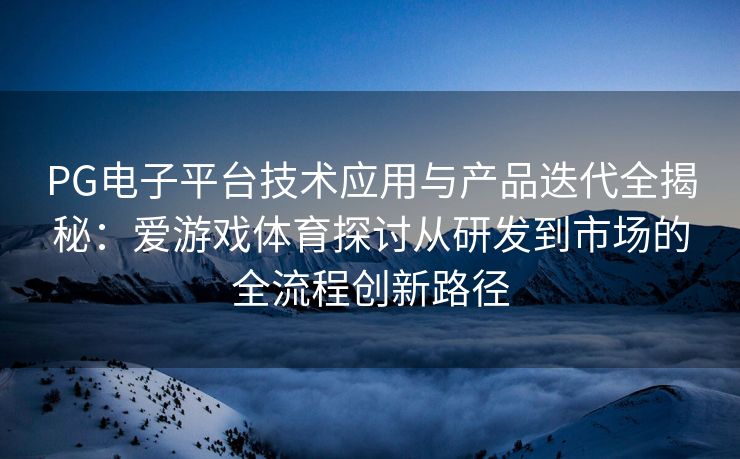 PG电子平台技术应用与产品迭代全揭秘：爱游戏体育探讨从研发到市场的全流程创新路径